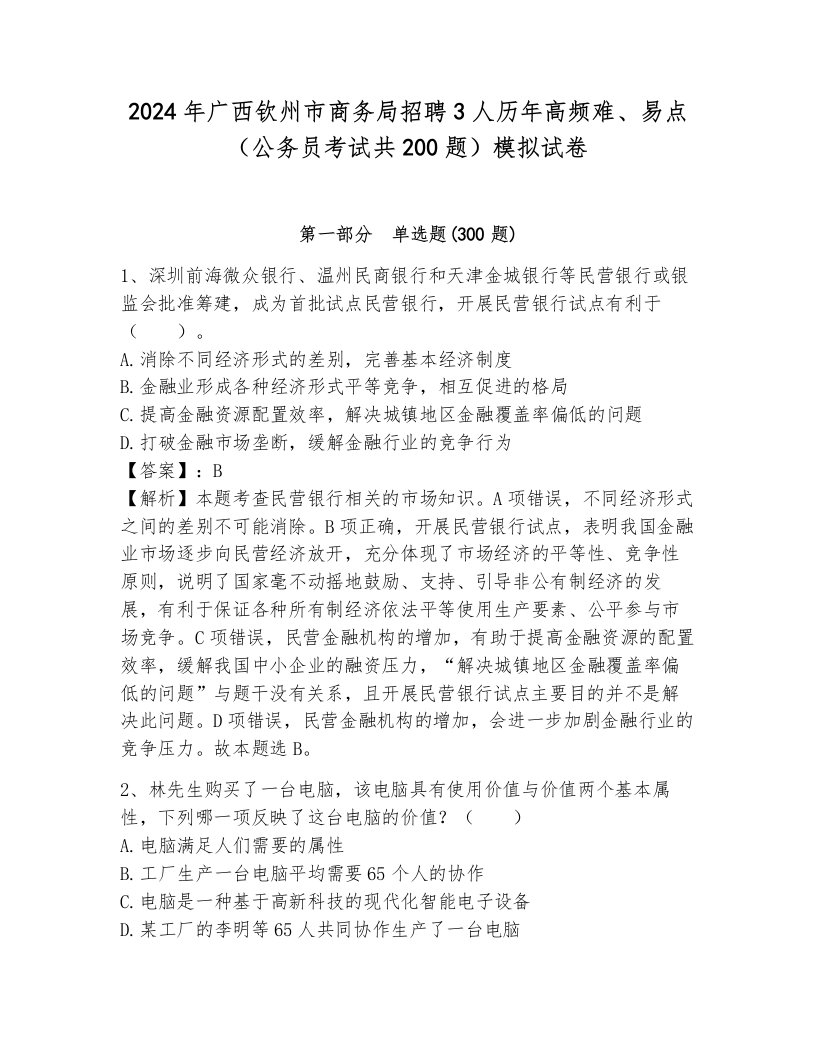 2024年广西钦州市商务局招聘3人历年高频难、易点（公务员考试共200题）模拟试卷

第一部分　单选题(300题)

1、深圳前海微众银行、温州民商银行和天津金城银行等民营银行或银监会批准筹建，成为首批试点民营银行，开展民营银行试点有利于（　　）。
A.消除不同经济形式的差别，完善基本经济制度
B.金融业形成各种经济形式平等竞争，相互促进的格局
C.提高金融资源配置效率，解决城镇地区金融覆盖率偏低的问题
D.打破金融市场垄断，缓解金融行业的竞争行为
【答案】：B
【解析】本题考查民营银行相关的市场知识。A项错误，不同经济形式之间的差别不可能消除。B项正确，开展民营银行试点，表明我国金融业市场逐步向民营经济放开，充分体现了市场经济的平等性、竞争性原则，说明了国家毫不动摇地鼓励、支持、引导非公有制经济的发展，有利于保证各种所有制经济依法平等使用生产要素、公平参与市场竞争。C项错误，民营金融机构的增加，有助于提高金融资源的配置效率，缓解我国中小企业的融资压力，“解决城镇地区金融覆盖率偏低的问题”与题干没有关系，且开展民营银行试点主要目的并不是解决此问题。D项错误，民营金融机构的增加，会进一步加剧金融行业的竞争压力。故本题选B。

2、林先生购买了一台电脑，该电脑具有使用价值与价值两个基本属性，下列哪一项反映了这台电脑的价值？（　　）
A.电脑满足人们需要的属性
B.工厂生产一台电脑平均需要65个人的协作
C.电脑是一种基于高新科技的现代化智能电子设备
D.某工厂的李明等65人共同协作生产了一台电脑